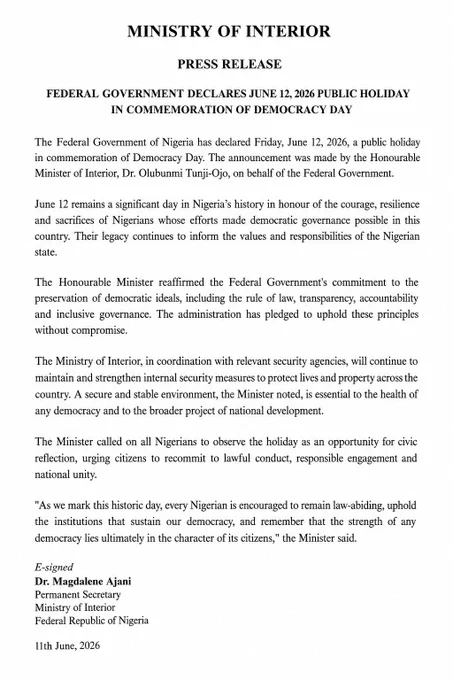 MINISTRY OF INTERIOR

PRESS RELEASE

FEDERAL GOVERNMENT DECLARES JUNE 12, 2026 PUBLIC HOLIDAY IN COMMEMORATION OF DEMOCRACY DAY

The Federal Government of Nigeria has declared Friday, June 12, 2026, a public holiday in commemoration of Democracy Day. The announcement was made by the Honourable Minister of Interior, Dr. Olubunmi Tunji-Ojo, on behalf of the Federal Government.

June 12 remains a significant day in Nigeria's history in honour of the courage, resilience and sacrifices of Nigerians whose efforts made democratic governance possible in this country. Their legacy continues to inform the values and responsibilities of the Nigerian state.

The Honourable Minister reaffirmed the Federal Government's commitment to the preservation of democratic ideals, including the rule of law, transparency, accountability and inclusive governance. The administration has pledged to uphold these principles without compromise.

The Ministry of Interior, in coordination with relevant security agencies, will continue to maintain and strengthen internal security measures to protect lives and property across the country. A secure and stable environment, the Minister noted, is essential to the health of any democracy and to the broader project of national development.

The Minister called on all Nigerians to observe the holiday as an opportunity for civic reflection, urging citizens to recommit to lawful conduct, responsible engagement and national unity.

"As we mark this historic day, every Nigerian is encouraged to remain law-abiding, uphold the institutions that sustain our democracy, and remember that the strength of any democracy lies ultimately in the character of its citizens," the Minister said.

E-signed
Dr. Magdalene Ajani
Permanent Secretary
Ministry of Interior
Federal Republic of Nigeria

11th June, 2026